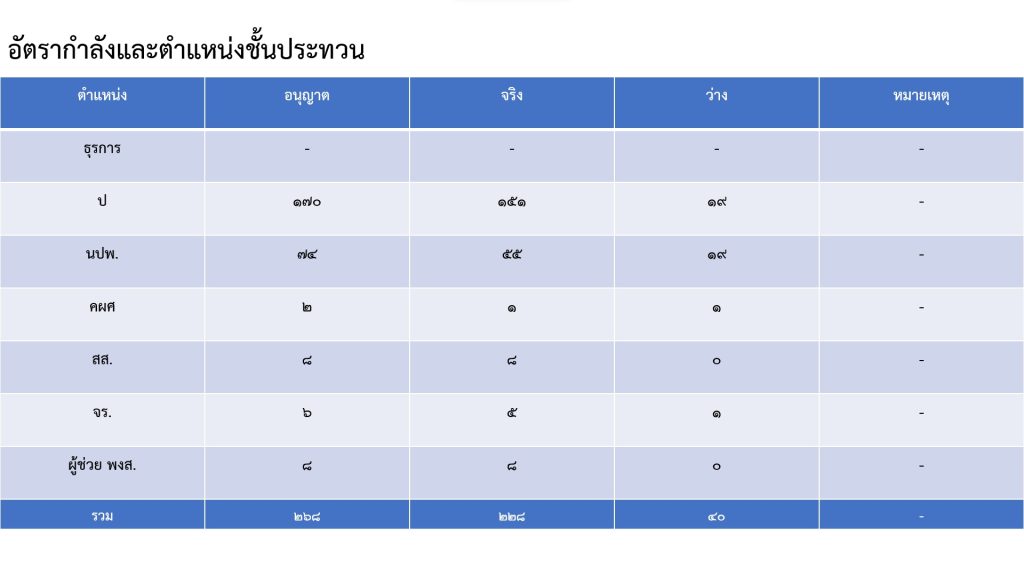 อัตรากำลังและตำแหน่งชั้นประทวน

| ตำแหน่ง | อนุญาต | จริง | ว่าง | หมายเหตุ |
|---|---|---|---|---|
| ธุรการ | - | - | - | - |
| ป | ๑๗๐ | ๑๕๑ | ๑๙ | - |
| นปพ. | ๗๔ | ๕๕ | ๑๙ | - |
| คผศ | ๒ | ๑ | ๑ | - |
| สส. | ๘ | ๘ | ๐ | - |
| จร. | ๖ | ๕ | ๑ | - |
| ผู้ช่วย พงส. | ๘ | ๘ | ๐ | - |
| รวม | ๒๖๘ | ๒๒๘ | ๔๐ | - |